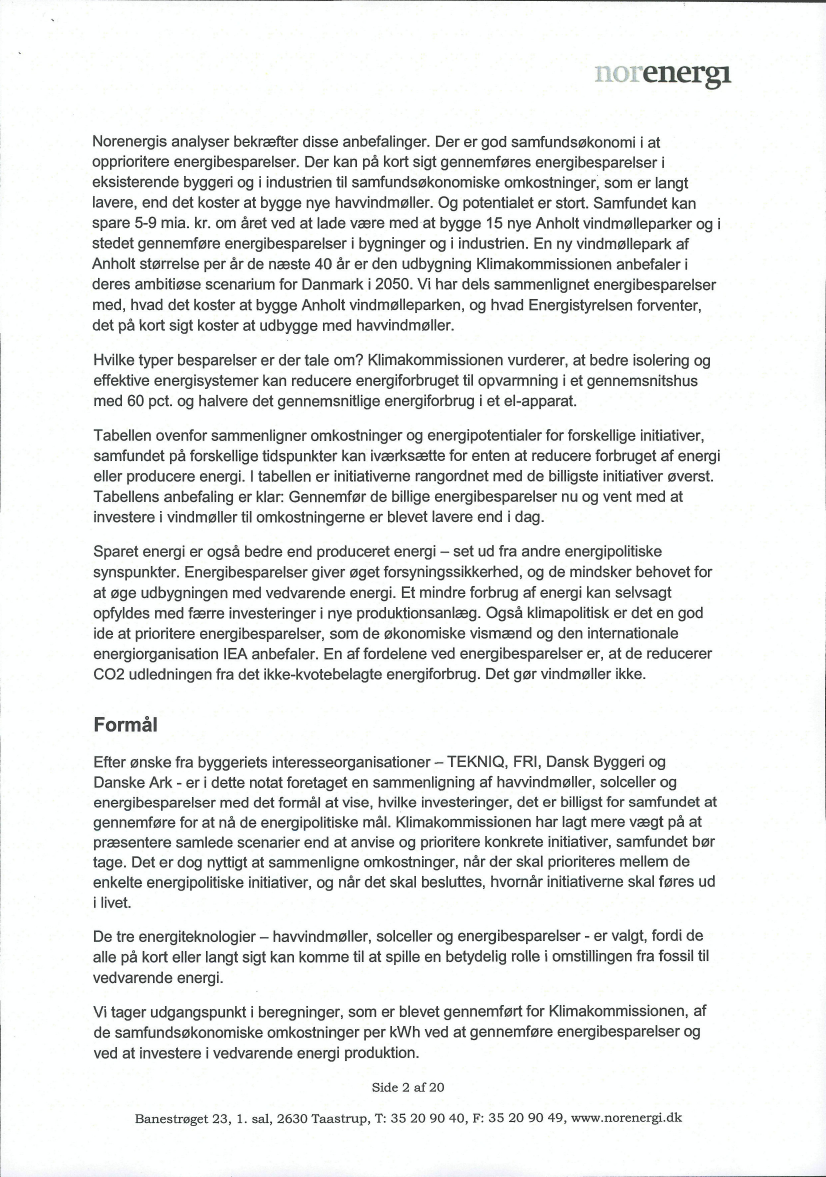 norenergi

Norenergis analyser bekræfter disse anbefalinger. Der er god samfundsøkonomi i at opprioritere energibesparelser. Der kan på kort sigt gennemføres energibesparelser i eksisterende byggeri og i industrien til samfundsøkonomiske omkostninger, som er langt lavere, end det koster at bygge nye havvindmøller. Og potentialet er stort. Samfundet kan spare 5-9 mia. kr. om året ved at lade være med at bygge 15 nye Anholt vindmølleparker og i stedet gennemføre energibesparelser i bygninger og i industrien. En ny vindmøllepark af Anholt størrelse per år de næste 40 år er den udbygning Klimakommissionen anbefaler i deres ambitiøse scenarium for Danmark i 2050. Vi har dels sammenlignet energibesparelser med, hvad det koster at bygge Anholt vindmølleparken, og hvad Energistyrelsen forventer, det på kort sigt koster at udbygge med havvindmøller.

Hvilke typer besparelser er der tale om? Klimakommissionen vurderer, at bedre isolering og effektive energisystemer kan reducere energiforbruget til opvarmning i et gennemsnitshus med 60 pct. og halvere det gennemsnitlige energiforbrug i et el-apparat.

Tabellen ovenfor sammenligner omkostninger og energipotentialer for forskellige initiativer, samfundet på forskellige tidspunkter kan iværksætte for enten at reducere forbruget af energi eller producere energi. I tabellen er initiativerne rangordnet med de billigste initiativer øverst. Tabellens anbefaling er klar: Gennemfør de billige energibesparelser nu og vent med at investere i vindmøller til omkostningerne er blevet lavere end i dag.

Sparet energi er også bedre end produceret energi – set ud fra andre energipolitiske synspunkter. Energibesparelser giver øget forsyningssikkerhed, og de mindsker behovet for at øge udbygningen med vedvarende energi. Et mindre forbrug af energi kan selvsagt opfyldes med færre investeringer i nye produktionsanlæg. Også klimapolitisk er det en god ide at prioritere energibesparelser, som de økonomiske vismænd og den internationale energiorganisation IEA anbefaler. En af fordelene ved energibesparelser er, at de reducerer CO2 udledningen fra det ikke-kvotebelagte energiforbrug. Det gør vindmøller ikke.

Formål

Efter ønske fra byggeriets interesseorganisationer – TEKNIQ, FRI, Dansk Byggeri og Danske Ark - er i dette notat foretaget en sammenligning af havvindmøller, solceller og energibesparelser med det formål at vise, hvilke investeringer, det er billigst for samfundet at gennemføre for at nå de energipolitiske mål. Klimakommissionen har lagt mere vægt på at præsentere samlede scenarier end at anvise og prioritere konkrete initiativer, samfundet bør tage. Det er dog nyttigt at sammenligne omkostninger, når der skal prioriteres mellem de enkelte energipolitiske initiativer, og når det skal besluttes, hvornår initiativerne skal føres ud i livet.

De tre energiteknologier – havvindmøller, solceller og energibesparelser - er valgt, fordi de alle på kort eller langt sigt kan komme til at spille en betydelig rolle i omstillingen fra fossil til vedvarende energi.

Vi tager udgangspunkt i beregninger, som er blevet gennemført for Klimakommissionen, af de samfundsøkonomiske omkostninger per kWh ved at gennemføre energibesparelser og ved at investere i vedvarende energi produktion.

Side 2 af 20

Banestrøget 23, 1. sal, 2630 Taastrup, T: 35 20 90 40, F: 35 20 90 49, www.norenergi.dk